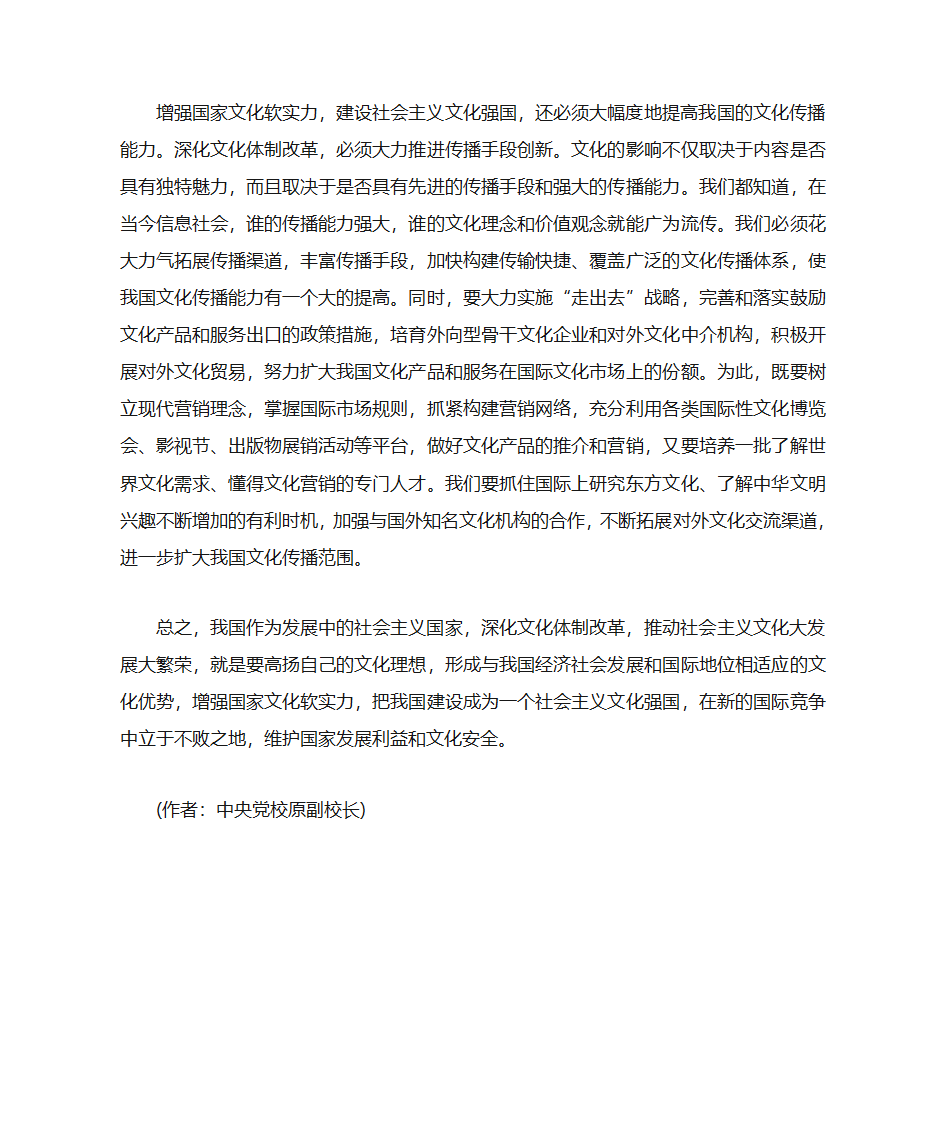 增强国家文化软实力，建设社会主义文化强国，还必须大幅度地提高我国的文化传播能力。深化文化体制改革，必须大力推进传播手段创新。文化的影响不仅取决于内容是否具有独特魅力，而且取决于是否具有先进的传播手段和强大的传播能力。我们都知道，在当今信息社会，谁的传播能力强大，谁的文化理念和价值观念就能广为流传。我们必须花大力气拓展传播渠道，丰富传播手段，加快构建传输快捷、覆盖广泛的文化传播体系，使我国文化传播能力有一个大的提高。同时，要大力实施“走出去”战略，完善和落实鼓励文化产品和服务出口的政策措施，培育外向型骨干文化企业和对外文化中介机构，积极开展对外文化贸易，努力扩大我国文化产品和服务在国际文化市场上的份额。为此，既要树立现代营销理念，掌握国际市场规则，抓紧构建营销网络，充分利用各类国际性文化博览会、影视节、出版物展销活动等平台，做好文化产品的推介和营销，又要培养一批了解世界文化需求、懂得文化营销的专门人才。我们要抓住国际上研究东方文化、了解中华文明兴趣不断增加的有利时机，加强与国外知名文化机构的合作，不断拓展对外文化交流渠道，进一步扩大我国文化传播范围。

总之，我国作为发展中的社会主义国家，深化文化体制改革，推动社会主义文化大发展大繁荣，就是要高扬自己的文化理想，形成与我国经济社会发展和国际地位相适应的文化优势，增强国家文化软实力，把我国建设成为一个社会主义文化强国，在新的国际竞争中立于不败之地，维护国家发展利益和文化安全。

(作者：中央党校原副校长)